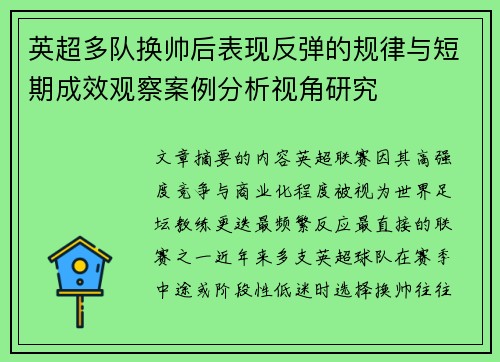 英超多队换帅后表现反弹的规律与短期成效观察案例分析视角研究

文章摘要的内容英超联赛因其高强度竞争与商业化程度被视为世界足坛教练更迭最频繁反应最直接的联赛之一近年来多支英超球队在赛季中途或阶段性低迷时选择换帅往往